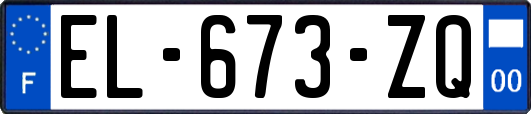 F
EL-673-ZQ
00